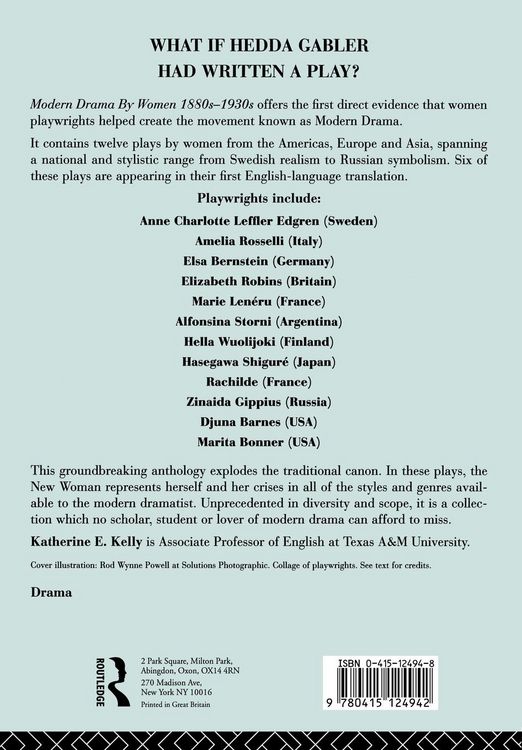 WHAT IF HEDDA GABLER HAD WRITTEN A PLAY?

Modern Drama By Women 1880s–1930s offers the first direct evidence that women playwrights helped create the movement known as Modern Drama.

It contains twelve plays by women from the Americas, Europe and Asia, spanning a national and stylistic range from Swedish realism to Russian symbolism. Six of these plays are appearing in their first English-language translation.

Playwrights include:
Anne Charlotte Leffler Edgren (Sweden)
Amelia Rosselli (Italy)
Elsa Bernstein (Germany)
Elizabeth Robins (Britain)
Marie Lenéru (France)
Alfonsina Storni (Argentina)
Hella Wuolijoki (Finland)
Hasegawa Shiguré (Japan)
Rachilde (France)
Zinaida Gippius (Russia)
Djuna Barnes (USA)
Marita Bonner (USA)

This groundbreaking anthology explodes the traditional canon. In these plays, the New Woman represents herself and her crises in all of the styles and genres available to the modern dramatist. Unprecedented in diversity and scope, it is a collection which no scholar, student or lover of modern drama can afford to miss.

Katherine E. Kelly is Associate Professor of English at Texas A&M University.

Cover illustration: Rod Wynne Powell at Solutions Photographic. Collage of playwrights. See text for credits.

Drama

ROUTLEDGE

2 Park Square, Milton Park, Abingdon, Oxon, OX14 4RN
270 Madison Ave, New York NY 10016
Printed in Great Britain

ISBN 0-415-12494-8

9 780415 124942